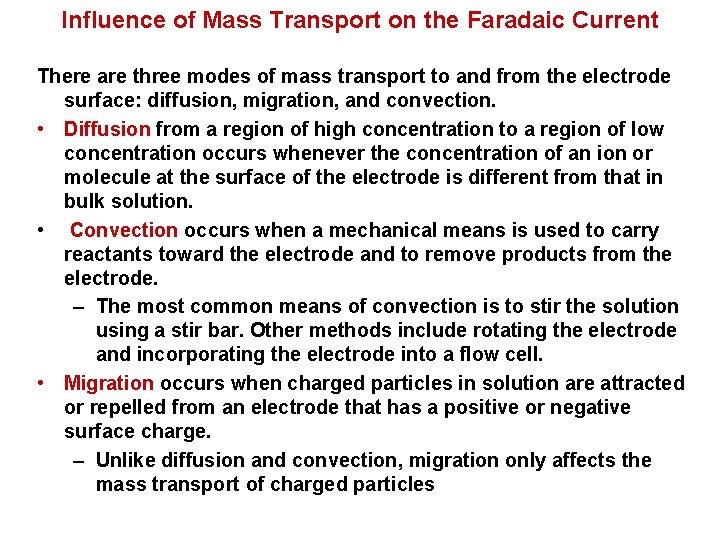 Influence of Mass Transport on the Faradaic Current

There are three modes of mass transport to and from the electrode surface: diffusion, migration, and convection.

• Diffusion from a region of high concentration to a region of low concentration occurs whenever the concentration of an ion or molecule at the surface of the electrode is different from that in bulk solution.

• Convection occurs when a mechanical means is used to carry reactants toward the electrode and to remove products from the electrode.

– The most common means of convection is to stir the solution using a stir bar. Other methods include rotating the electrode and incorporating the electrode into a flow cell.

• Migration occurs when charged particles in solution are attracted or repelled from an electrode that has a positive or negative surface charge.

– Unlike diffusion and convection, migration only affects the mass transport of charged particles